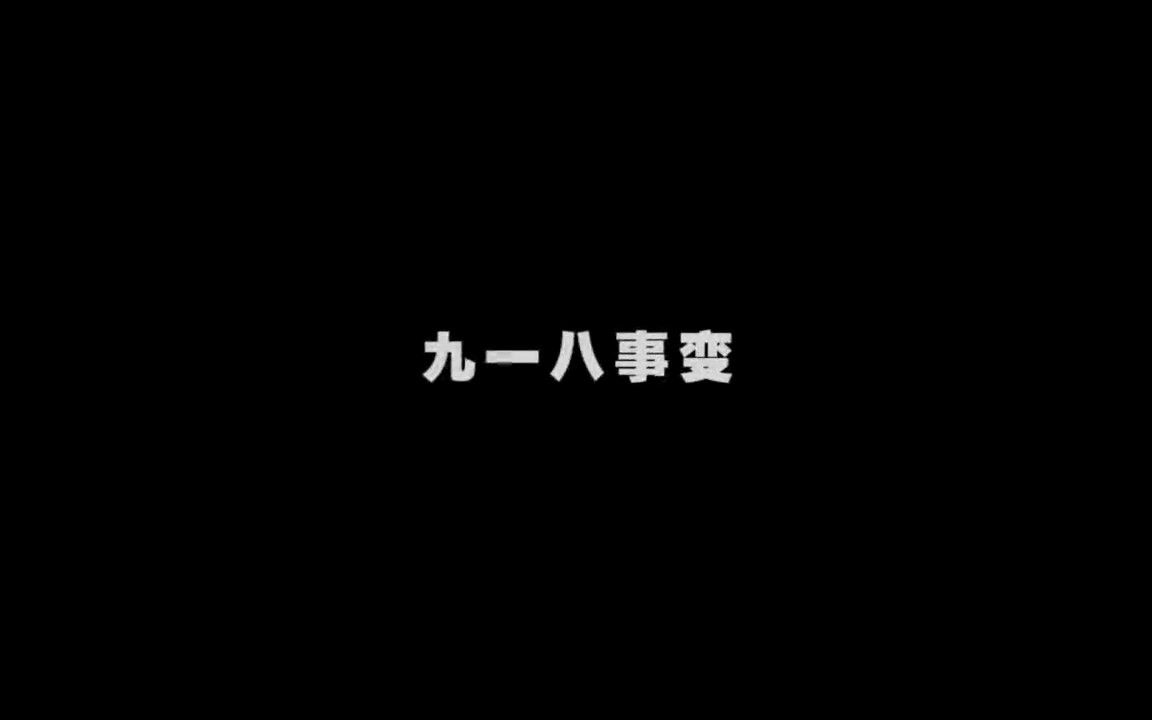 九一八事变